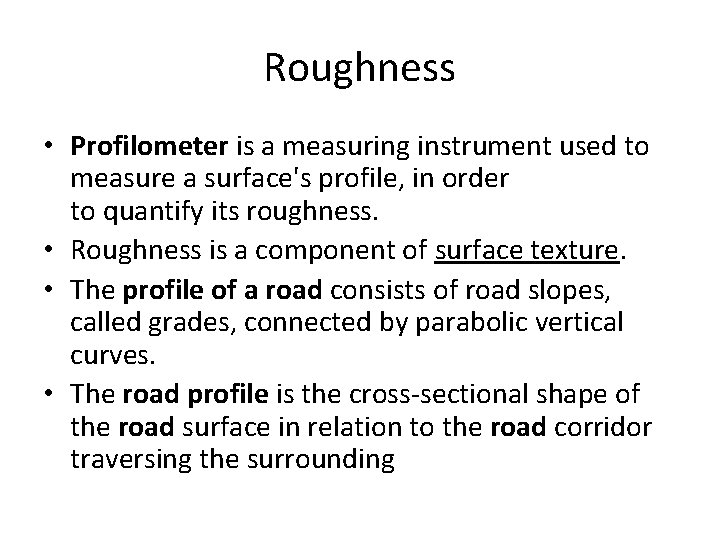 Roughness

• Profilometer is a measuring instrument used to measure a surface's profile, in order to quantify its roughness.
• Roughness is a component of surface texture.
• The profile of a road consists of road slopes, called grades, connected by parabolic vertical curves.
• The road profile is the cross-sectional shape of the road surface in relation to the road corridor traversing the surrounding